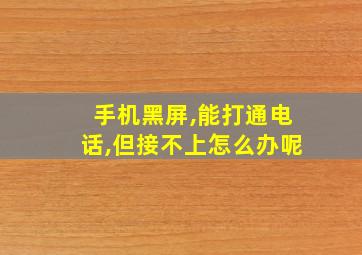 手机黑屏,能打通电话,但接不上怎么办呢